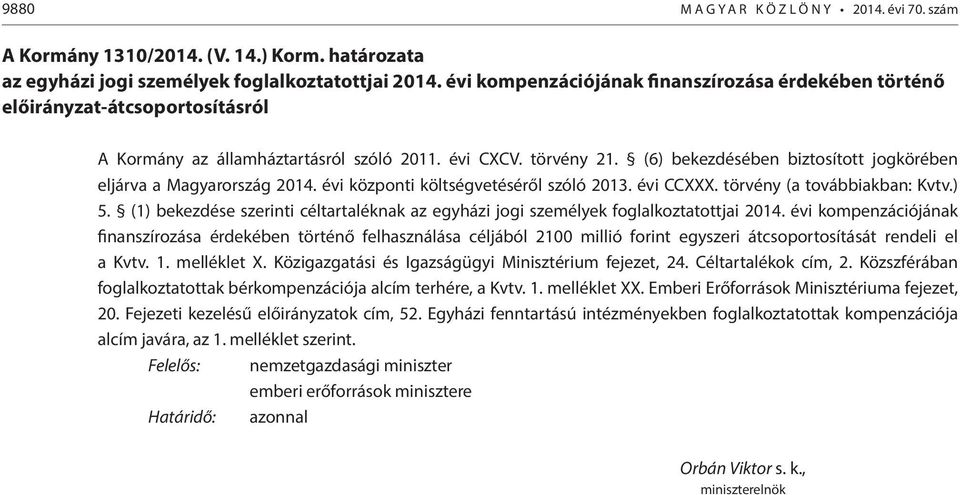 9880 MAGYAR KÖZLÖNY • 2014. évi 70. szám

A Kormány 1310/2014. (V. 14.) Korm. határozata
az egyházi jogi személyek foglalkoztatottjai 2014. évi kompenzációjának finanszírozása érdekében történő előirányzat-átcsoportosításról

A Kormány az államháztartásról szóló 2011. évi CXCV. törvény 21. § (6) bekezdésében biztosított jogkörében eljárva a Magyarország 2014. évi központi költségvetéséről szóló 2013. évi CCXXX. törvény (a továbbiakban: Kvtv.) 5. § (1) bekezdése szerinti céltartaléknak az egyházi jogi személyek foglalkoztatottjai 2014. évi kompenzációjának finanszírozása érdekében történő felhasználása céljából 2100 millió forint egyszeri átcsoportosítását rendeli el a Kvtv. 1. melléklet X. Közigazgatási és Igazságügyi Minisztérium fejezet, 24. Céltartalékok cím, 2. Közszférában foglalkoztatottak bérkompenzációja alcím terhére, a Kvtv. 1. melléklet XX. Emberi Erőforrások Minisztériuma fejezet, 20. Fejezeti kezelésű előirányzatok cím, 52. Egyházi fenntartású intézményekben foglalkoztatottak kompenzációja alcím javára, az 1. melléklet szerint.

Felelős: nemzetgazdasági miniszter
emberi erőforrások minisztere
Határidő: azonnal

Orbán Viktor s. k.,
miniszterelnök